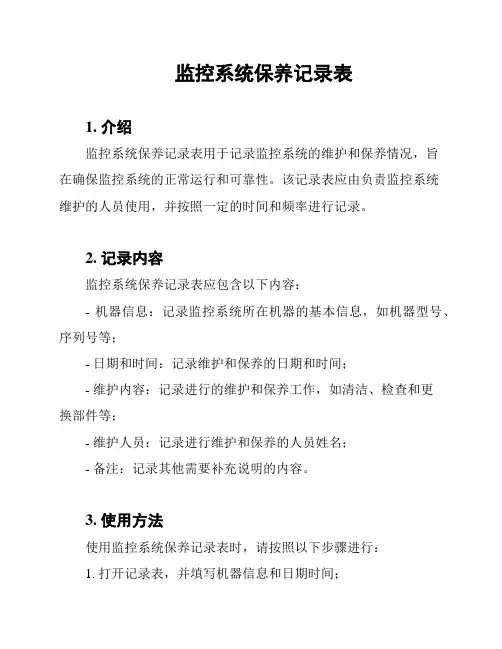 监控系统保养记录表

1. 介绍

监控系统保养记录表用于记录监控系统的维护和保养情况，旨在确保监控系统的正常运行和可靠性。该记录表应由负责监控系统维护的人员使用，并按照一定的时间和频率进行记录。

2. 记录内容

监控系统保养记录表应包含以下内容：

- 机器信息：记录监控系统所在机器的基本信息，如机器型号、序列号等；

- 日期和时间：记录维护和保养的日期和时间；

- 维护内容：记录进行的维护和保养工作，如清洁、检查和更换部件等；

- 维护人员：记录进行维护和保养的人员姓名；

- 备注：记录其他需要补充说明的内容。

3. 使用方法

使用监控系统保养记录表时，请按照以下步骤进行：

1. 打开记录表，并填写机器信息和日期时间；